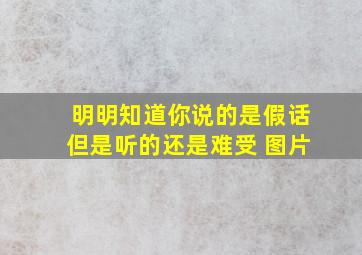 明明知道你说的是假话
但是听的还是难受 图片